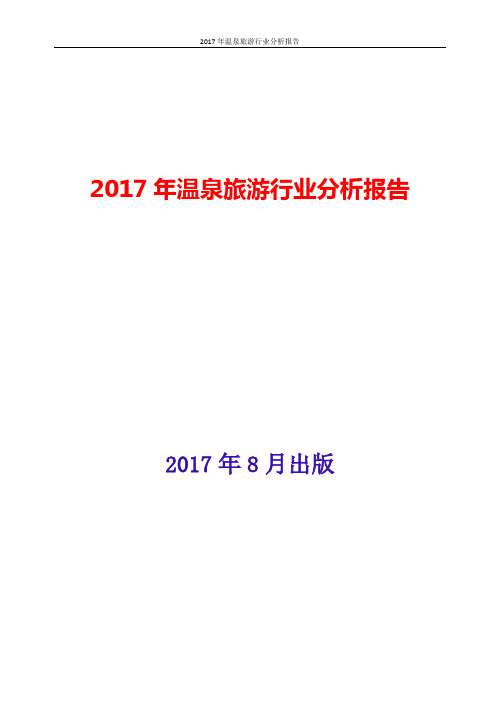 2017 年温泉旅游行业分析报告

2017 年温泉旅游行业分析报告

2017 年 8 月出版